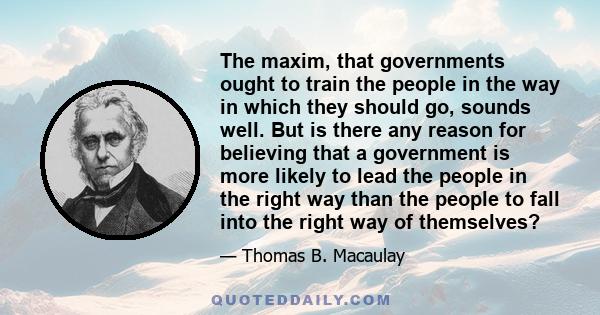 The maxim, that governments ought to train the people in the way in which they should go, sounds well. But is there any reason for believing that a government is more likely to lead the people in the right way than the people to fall into the right way of themselves?

— Thomas B. Macaulay

QUOTEDDAILY.COM